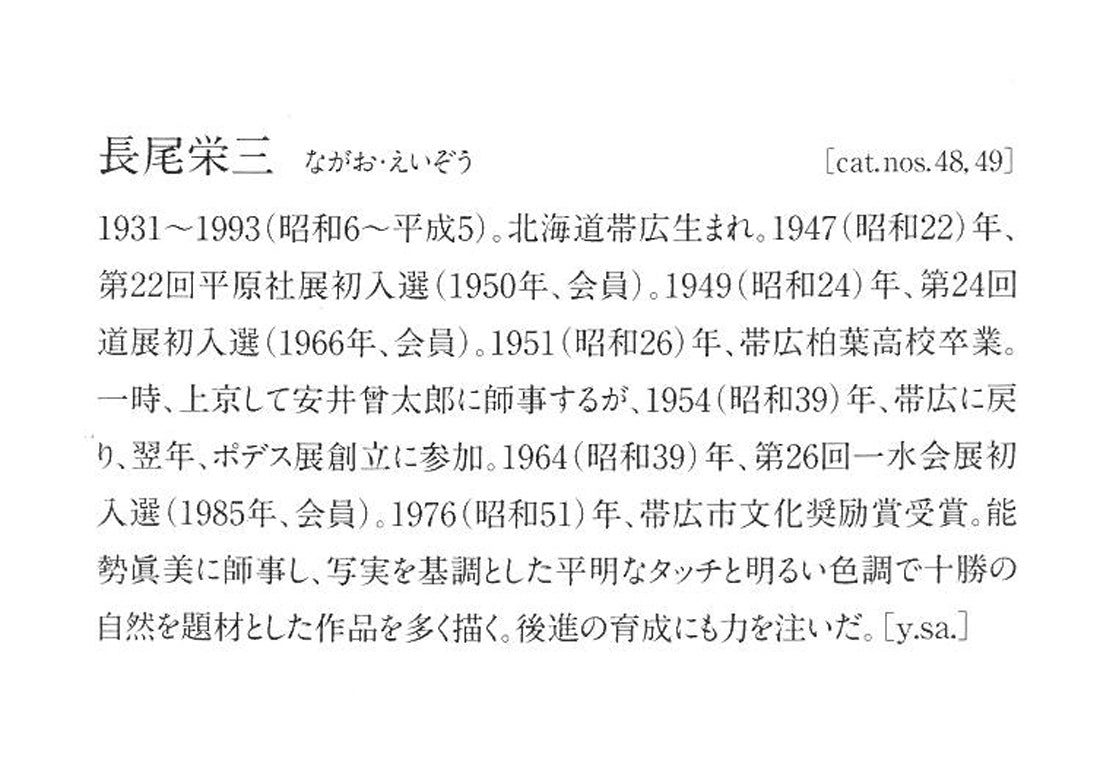 長尾栄三 ながお・えいぞう [cat.nos.48,49]

1931～1993(昭和6～平成5)。北海道帯広生まれ。1947(昭和22)年、第22回平原社展初入選(1950年、会員)。1949(昭和24)年、第24回道展初入選(1966年、会員)。1951(昭和26)年、帯広柏葉高校卒業。一時、上京して安井曾太郎に師事するが、1954(昭和39)年、帯広に戻り、翌年、ポデス展創立に参加。1964(昭和39)年、第26回一水会展初入選(1985年、会員)。1976(昭和51)年、帯広市文化奨励賞受賞。能勢眞美に師事し、写実を基調とした平明なタッチと明るい色調で十勝の自然を題材とした作品を多く描く。後進の育成にも力を注いだ。[y.sa.]